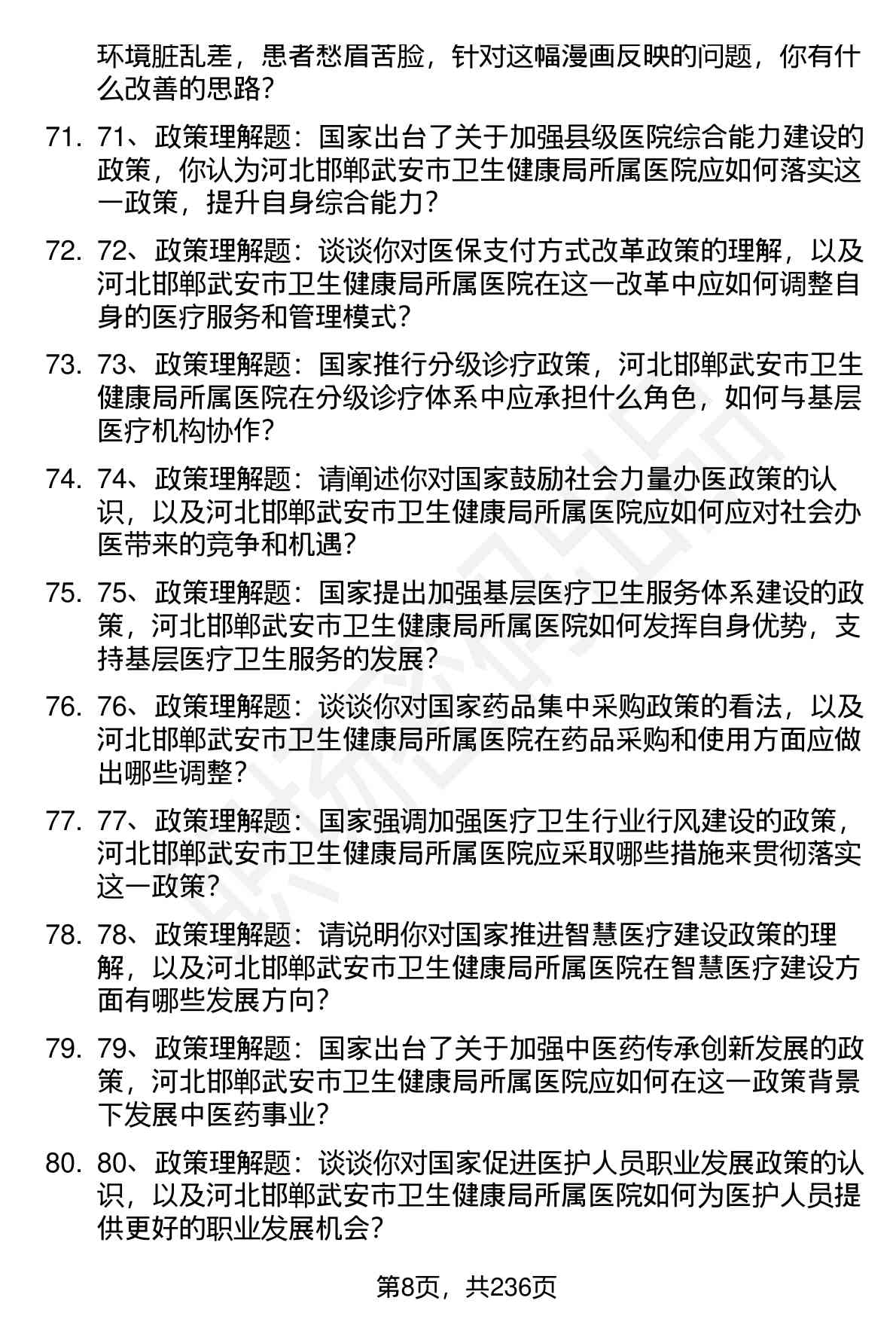 环境脏乱差，患者愁眉苦脸，针对这幅漫画反映的问题，你有什么改善的思路？

71. 71、政策理解题：国家出台了关于加强县级医院综合能力建设的政策，你认为河北邯郸武安市卫生健康局所属医院应如何落实这一政策，提升自身综合能力？

72. 72、政策理解题：谈谈你对医保支付方式改革政策的理解，以及河北邯郸武安市卫生健康局所属医院在这一改革中应如何调整自身的医疗服务和管理模式？

73. 73、政策理解题：国家推行分级诊疗政策，河北邯郸武安市卫生健康局所属医院在分级诊疗体系中应承担什么角色，如何与基层医疗机构协作？

74. 74、政策理解题：请阐述你对国家鼓励社会力量办医政策的认识，以及河北邯郸武安市卫生健康局所属医院应如何应对社会办医带来的竞争和机遇？

75. 75、政策理解题：国家提出加强基层医疗卫生服务体系建设的政策，河北邯郸武安市卫生健康局所属医院如何发挥自身优势，支持基层医疗卫生服务的发展？

76. 76、政策理解题：谈谈你对国家药品集中采购政策的看法，以及河北邯郸武安市卫生健康局所属医院在药品采购和使用方面应做出哪些调整？

77. 77、政策理解题：国家强调加强医疗卫生行业行风建设的政策，河北邯郸武安市卫生健康局所属医院应采取哪些措施来贯彻落实这一政策？

78. 78、政策理解题：请说明你对国家推进智慧医疗建设政策的理解，以及河北邯郸武安市卫生健康局所属医院在智慧医疗建设方面有哪些发展方向？

79. 79、政策理解题：国家出台了关于加强中医药传承创新发展的政策，河北邯郸武安市卫生健康局所属医院应如何在这一政策背景下发展中医药事业？

80. 80、政策理解题：谈谈你对国家促进医护人员职业发展政策的认识，以及河北邯郸武安市卫生健康局所属医院如何为医护人员提供更好的职业发展机会？

第8页，共236页